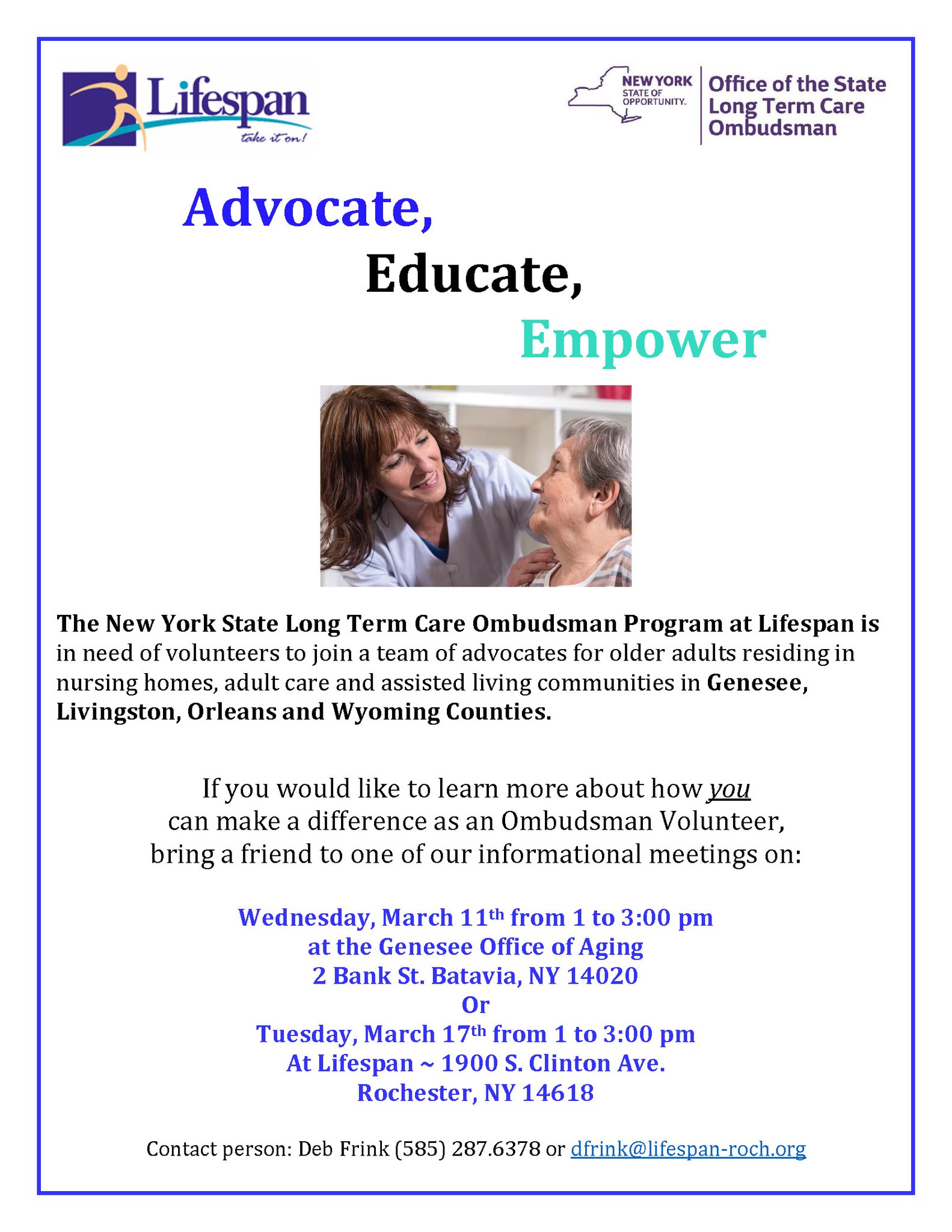 Lifespan
take it on!

NEW YORK
STATE OF OPPORTUNITY.

Office of the State Long Term Care Ombudsman

Advocate,
Educate,
Empower

The New York State Long Term Care Ombudsman Program at Lifespan is in need of volunteers to join a team of advocates for older adults residing in nursing homes, adult care and assisted living communities in Genesee, Livingston, Orleans and Wyoming Counties.

If you would like to learn more about how you can make a difference as an Ombudsman Volunteer, bring a friend to one of our informational meetings on:

Wednesday, March 11th from 1 to 3:00 pm
at the Genesee Office of Aging
2 Bank St. Batavia, NY 14020
Or
Tuesday, March 17th from 1 to 3:00 pm
At Lifespan ~ 1900 S. Clinton Ave.
Rochester, NY 14618

Contact person: Deb Frink (585) 287.6378 or dfrink@lifespan-roch.org